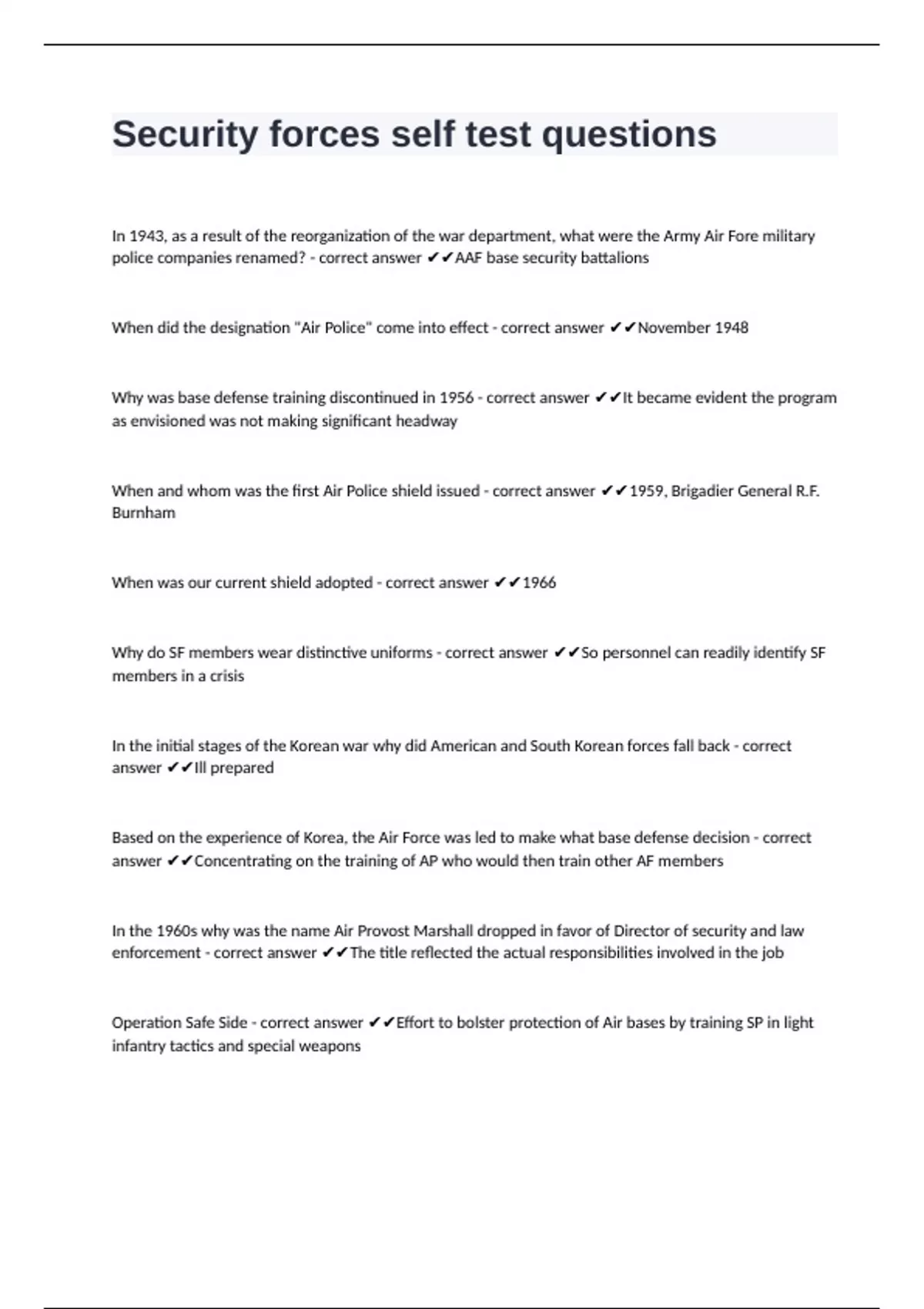 Security forces self test questions

In 1943, as a result of the reorganization of the war department, what were the Army Air Fore military police companies renamed? - correct answer ✔✔AAF base security battalions

When did the designation "Air Police" come into effect - correct answer ✔✔November 1948

Why was base defense training discontinued in 1956 - correct answer ✔✔It became evident the program as envisioned was not making significant headway

When and whom was the first Air Police shield issued - correct answer ✔✔1959, Brigadier General R.F. Burnham

When was our current shield adopted - correct answer ✔✔1966

Why do SF members wear distinctive uniforms - correct answer ✔✔So personnel can readily identify SF members in a crisis

In the initial stages of the Korean war why did American and South Korean forces fall back - correct answer ✔✔Ill prepared

Based on the experience of Korea, the Air Force was led to make what base defense decision - correct answer ✔✔Concentrating on the training of AP who would then train other AF members

In the 1960s why was the name Air Provost Marshall dropped in favor of Director of security and law enforcement - correct answer ✔✔The title reflected the actual responsibilities involved in the job

Operation Safe Side - correct answer ✔✔Effort to bolster protection of Air bases by training SP in light infantry tactics and special weapons